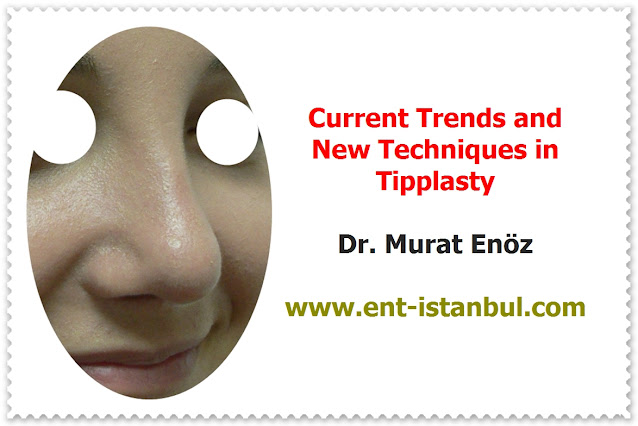 Current Trends and New Techniques in Tipplasty

Dr. Murat Enöz

www.ent-istanbul.com